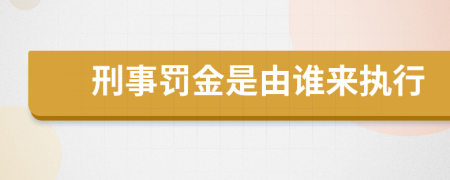 刑事罚金是由谁来执行